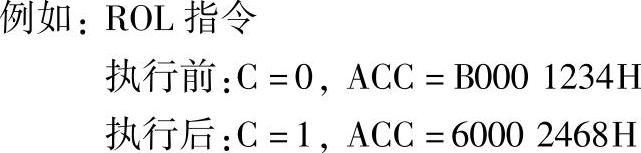 例如：ROL 指令

执行前：C = 0，ACC = B000 1234H

执行后：C = 1，ACC = 6000 2468H